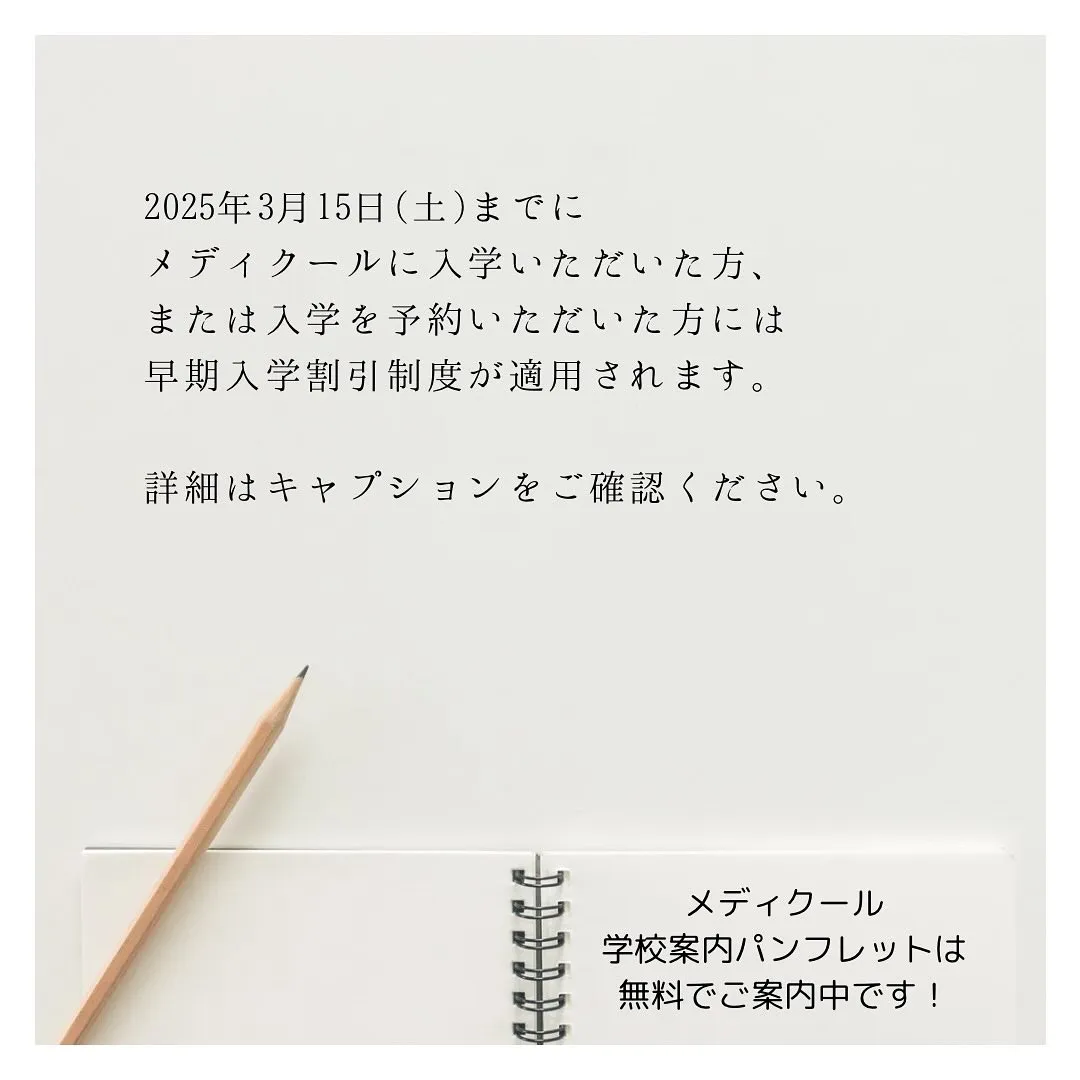 2025年3月15日(土)までに
メディクールに入学いただいた方、
または入学を予約いただいた方には
早期入学割引制度が適用されます。

詳細はキャプションをご確認ください。

メディクール
学校案内パンフレットは
無料でご案内中です！